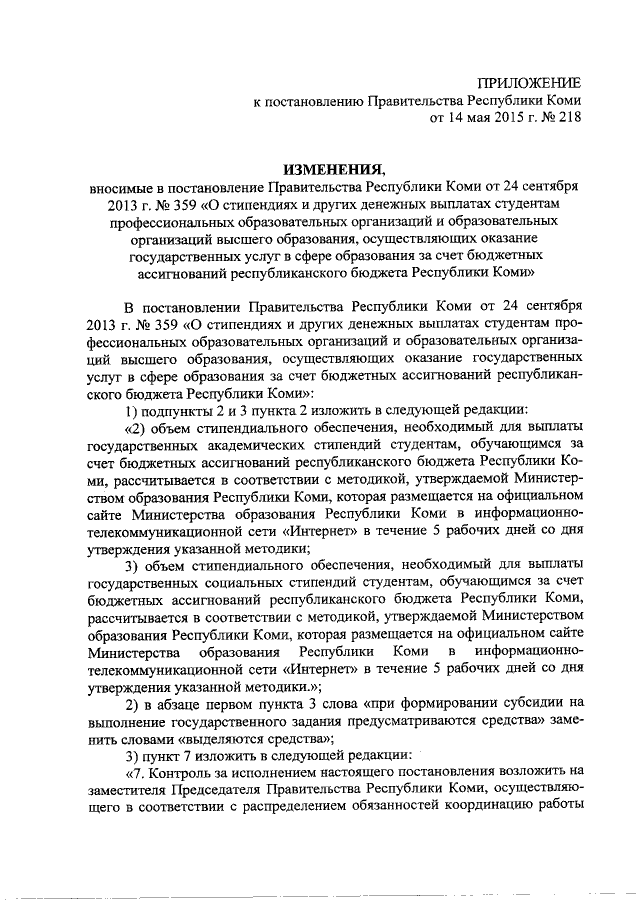 ПРИЛОЖЕНИЕ
к постановлению Правительства Республики Коми
от 14 мая 2015 г. № 218

ИЗМЕНЕНИЯ,
вносимые в постановление Правительства Республики Коми от 24 сентября 2013 г. № 359 «О стипендиях и других денежных выплатах студентам профессиональных образовательных организаций и образовательных организаций высшего образования, осуществляющих оказание государственных услуг в сфере образования за счет бюджетных ассигнований республиканского бюджета Республики Коми»

В постановлении Правительства Республики Коми от 24 сентября 2013 г. № 359 «О стипендиях и других денежных выплатах студентам профессиональных образовательных организаций и образовательных организаций высшего образования, осуществляющих оказание государственных услуг в сфере образования за счет бюджетных ассигнований республиканского бюджета Республики Коми»:

1) подпункты 2 и 3 пункта 2 изложить в следующей редакции:

«2) объем стипендиального обеспечения, необходимый для выплаты государственных академических стипендий студентам, обучающимся за счет бюджетных ассигнований республиканского бюджета Республики Коми, рассчитывается в соответствии с методикой, утверждаемой Министерством образования Республики Коми, которая размещается на официальном сайте Министерства образования Республики Коми в информационно-телекоммуникационной сети «Интернет» в течение 5 рабочих дней со дня утверждения указанной методики;

3) объем стипендиального обеспечения, необходимый для выплаты государственных социальных стипендий студентам, обучающимся за счет бюджетных ассигнований республиканского бюджета Республики Коми, рассчитывается в соответствии с методикой, утверждаемой Министерством образования Республики Коми, которая размещается на официальном сайте Министерства образования Республики Коми в информационно-телекоммуникационной сети «Интернет» в течение 5 рабочих дней со дня утверждения указанной методики.»;

2) в абзаце первом пункта 3 слова «при формировании субсидии на выполнение государственного задания предусматриваются средства» заменить словами «выделяются средства»;

3) пункт 7 изложить в следующей редакции:

«7. Контроль за исполнением настоящего постановления возложить на заместителя Председателя Правительства Республики Коми, осуществляющего в соответствии с распределением обязанностей координацию работы